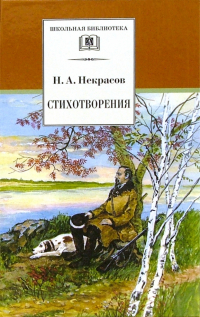 ШКОЛЬНАЯ БИБЛИОТЕКА

Н. А. Некрасов

СТИХОТВОРЕНИЯ